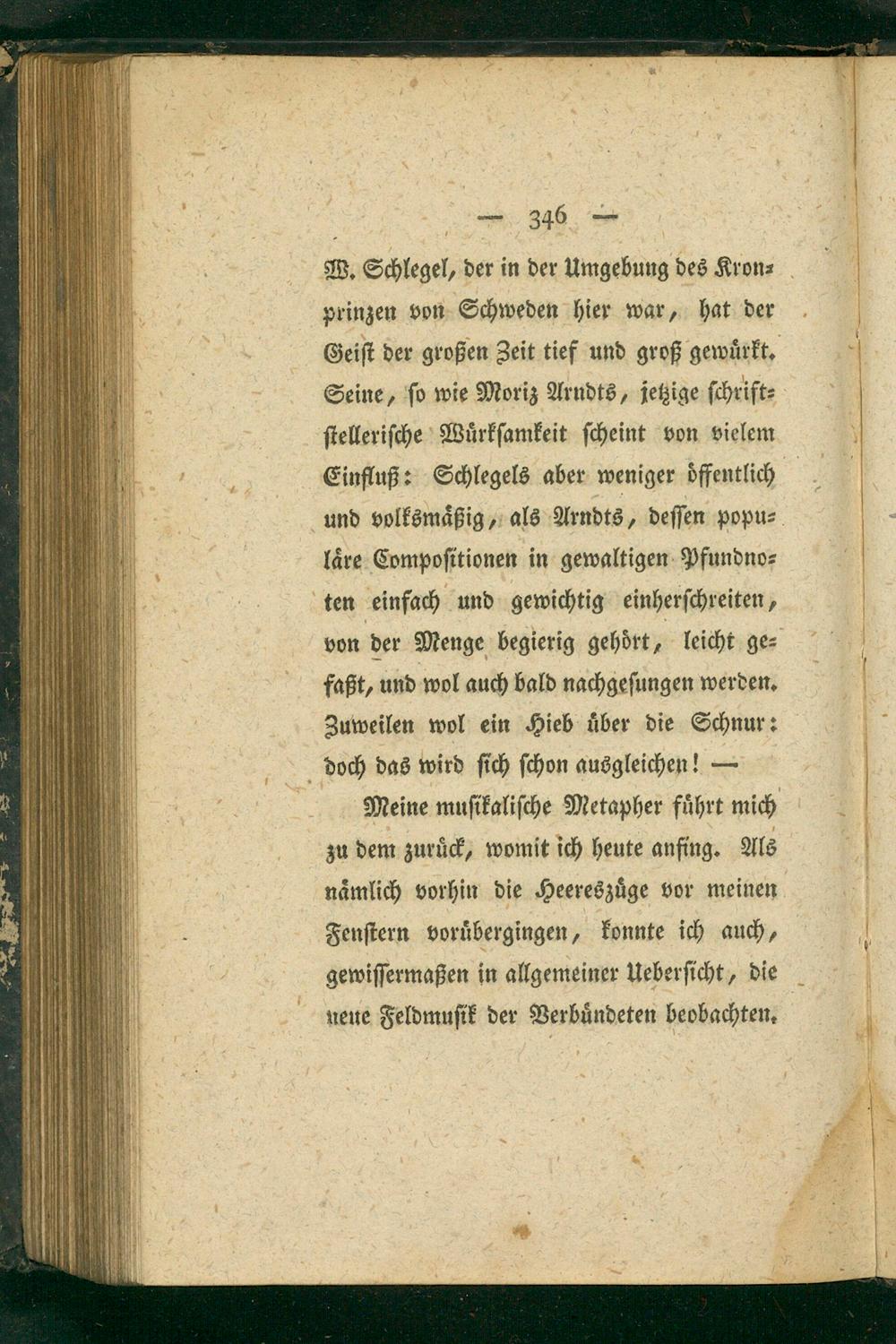 — 346 —

W. Schlegel, der in der Umgebung des Kronprinzen von Schweden hier war, hat der Geist der großen Zeit tief und groß gewürkt. Seine, so wie Moriz Arndts, jetzige schriftstellerische Würksamkeit scheint von vielem Einfluß: Schlegels aber weniger öffentlich und volksmäßig, als Arndts, dessen populäre Compositionen in gewaltigen Pfundnoten einfach und gewichtig einherschreiten, von der Menge begierig gehört, leicht gefaßt, und wol auch bald nachgesungen werden. Zuweilen wol ein Hieb über die Schnur: doch das wird sich schon ausgleichen! —

Meine musikalische Metapher führt mich zu dem zurück, womit ich heute anfing. Als nämlich vorhin die Heereszüge vor meinen Fenstern vorübergingen, konnte ich auch, gewissermaßen in allgemeiner Uebersicht, die neue Feldmusik der Verbündeten beobachten.